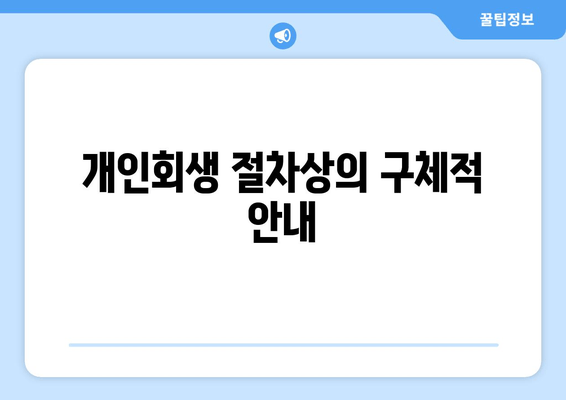 꿀팁정보

개인회생 절차상의 구체적 안내